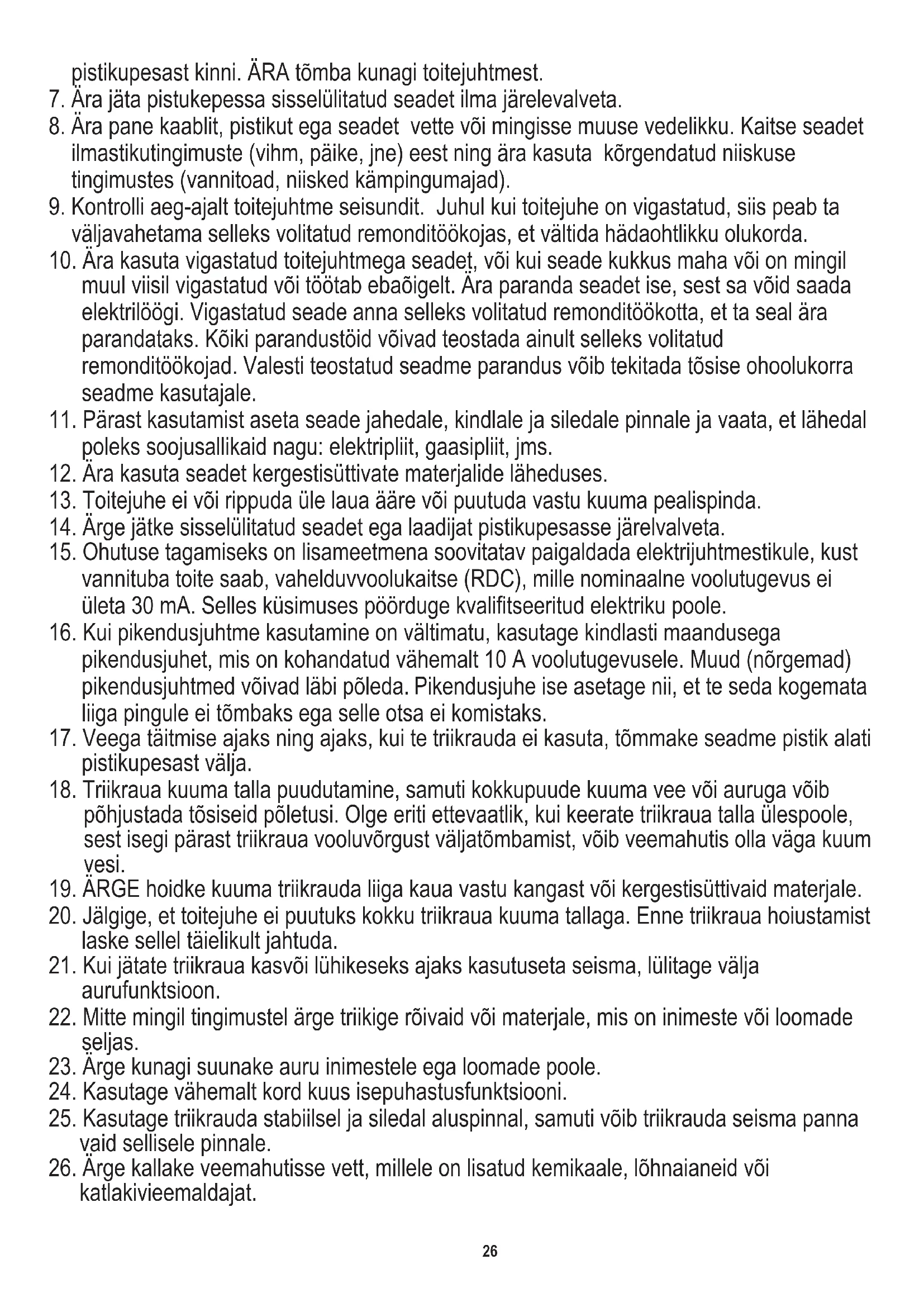 pistikupesast kinni. ÄRA tõmba kunagi toitejuhtmest.
7. Ära jäta pistukepessa sisselülitatud seadet ilma järelevalveta.
8. Ära pane kaablit, pistikut ega seadet vette või mingisse muuse vedelikku. Kaitse seadet ilmastikutingimuste (vihm, päike, jne) eest ning ära kasuta kõrgendatud niiskuse tingimustes (vannitoad, niisked kämpingumajad).
9. Kontrolli aeg-ajalt toitejuhtme seisundit. Juhul kui toitejuhe on vigastatud, siis peab ta väljavahetama selleks volitatud remonditöökojas, et vältida hädaohtlikku olukorda.
10. Ära kasuta vigastatud toitejuhtmega seadet, või kui seade kukkus maha või on mingil muul viisil vigastatud või töötab ebaõigelt. Ära paranda seadet ise, sest sa võid saada elektrilöögi. Vigastatud seade anna selleks volitatud remonditöökotta, et ta seal ära parandataks. Kõiki parandustöid võivad teostada ainult selleks volitatud remonditöökojad. Valesti teostatud seadme parandus võib tekitada tõsise ohoolukorra seadme kasutajale.
11. Pärast kasutamist aseta seade jahedale, kindlale ja siledale pinnale ja vaata, et lähedal poleks soojusallikaid nagu: elektripliit, gaasipliit, jms.
12. Ära kasuta seadet kergestisüttivate materjalide läheduses.
13. Toitejuhe ei või rippuda üle laua ääre või puutuda vastu kuuma pealispinda.
14. Ärge jätke sisselülitatud seadet ega laadijat pistikupesasse järelvalveta.
15. Ohutuse tagamiseks on lisameetmena soovitatav paigaldada elektrijuhtmestikule, kust vannituba toite saab, vahelduvvoolukaitse (RDC), mille nominaalne voolutugevus ei ületa 30 mA. Selles küsimuses pöörduge kvalifitseeritud elektriku poole.
16. Kui pikendusjuhtme kasutamine on vältimatu, kasutage kindlasti maandusega pikendusjuhet, mis on kohandatud vähemalt 10 A voolutugevusele. Muud (nõrgemad) pikendusjuhtmed võivad läbi põleda. Pikendusjuhe ise asetage nii, et te seda kogemata liiga pingule ei tõmbaks ega selle otsa ei komistaks.
17. Veega täitmise ajaks ning ajaks, kui te triikrauda ei kasuta, tõmmake seadme pistik alati pistikupesast välja.
18. Triikraua kuuma talla puudutamine, samuti kokkupuude kuuma vee või auruga võib põhjustada tõsiseid põletusi. Olge eriti ettevaatlik, kui keerate triikraua talla ülespoole, sest isegi pärast triikraua vooluvõrgust väljatõmbamist, võib veemahutis olla väga kuum vesi.
19. ÄRGE hoidke kuuma triikrauda liiga kaua vastu kangast või kergestisüttivaid materjale.
20. Jälgige, et toitejuhe ei puutuks kokku triikraua kuuma tallaga. Enne triikraua hoiustamist laske sellel täielikult jahtuda.
21. Kui jätate triikraua kasvõi lühikeseks ajaks kasutuseta seisma, lülitage välja aurufunktsioon.
22. Mitte mingil tingimustel ärge triikige rõivaid või materjale, mis on inimeste või loomade seljas.
23. Ärge kunagi suunake auru inimestele ega loomade poole.
24. Kasutage vähemalt kord kuus isepuhastusfunktsiooni.
25. Kasutage triikrauda stabiilsel ja siledal aluspinnal, samuti võib triikrauda seisma panna vaid sellisele pinnale.
26. Ärge kallake veemahutisse vett, millele on lisatud kemikaale, lõhnaianeid või katlakivieemaldajat.

26